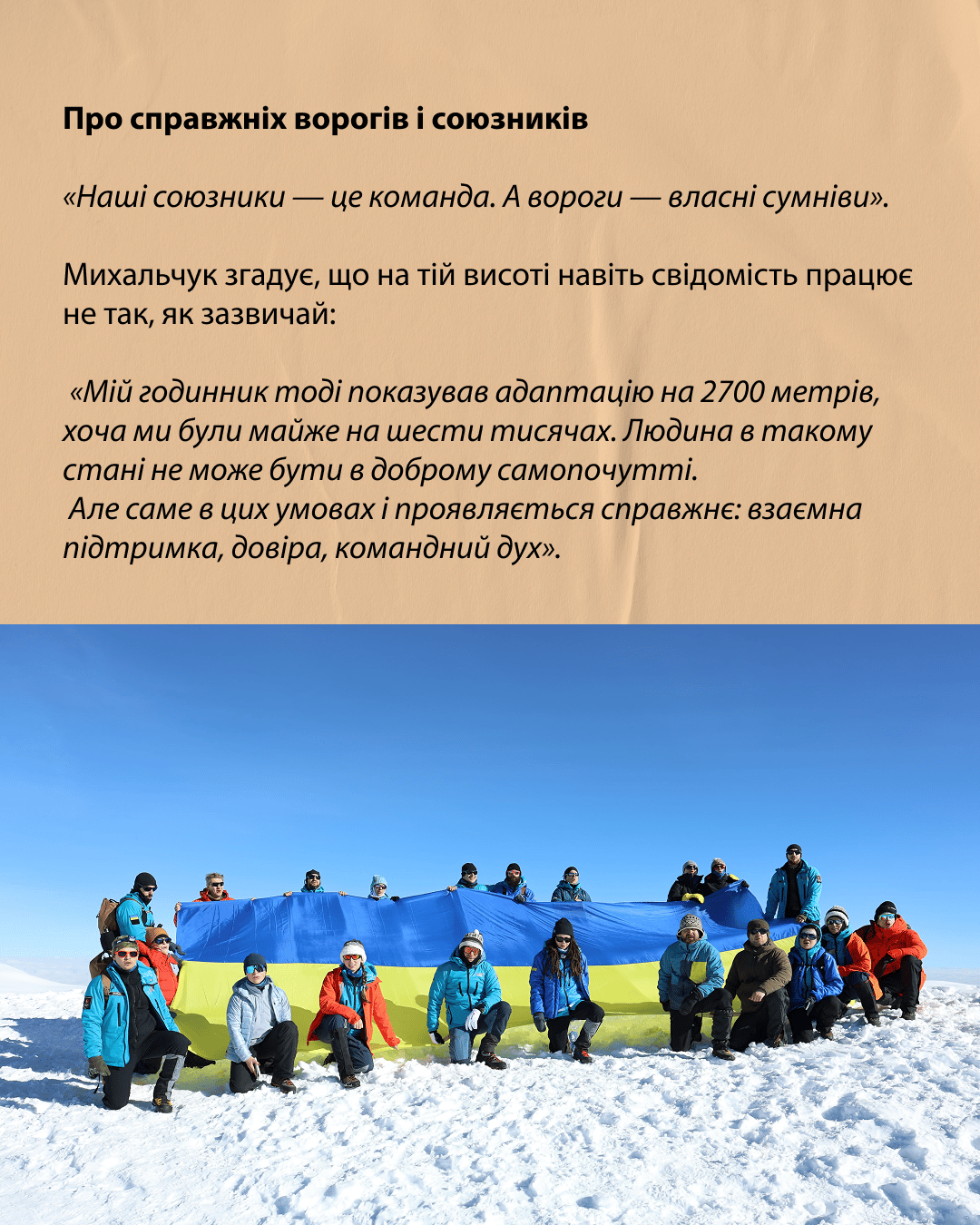 Про справжніх ворогів і союзників

«Наші союзники — це команда. А вороги — власні сумніви».

Михальчук згадує, що на тій висоті навіть свідомість працює не так, як зазвичай:

«Мій годинник тоді показував адаптацію на 2700 метрів, хоча ми були майже на шести тисячах. Людина в такому стані не може бути в доброму самопочутті.
Але саме в цих умовах і проявляється справжнє: взаємна підтримка, довіра, командний дух».